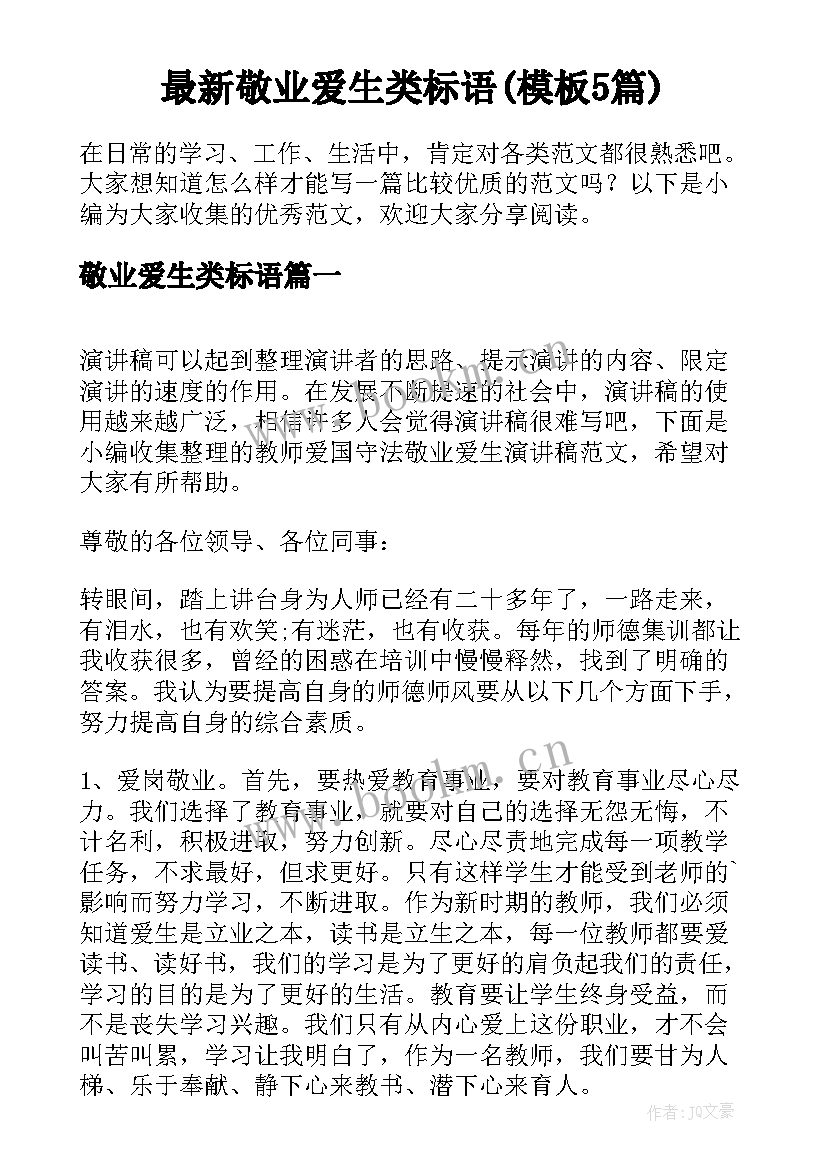 最新敬业爱生类标语(模板5篇)

在日常的学习、工作、生活中，肯定对各类范文都很熟悉吧。大家想知道怎么样才能写一篇比较优质的范文吗？以下是小编为大家收集的优秀范文，欢迎大家分享阅读。

敬业爱生类标语篇一

演讲稿可以起到整理演讲者的思路、提示演讲的内容、限定演讲的速度的作用。在发展不断提速的社会中，演讲稿的使用越来越广泛，相信许多人会觉得演讲稿很难写吧，下面是小编收集整理的教师爱国守法敬业爱生演讲稿范文，希望对大家有所帮助。

尊敬的各位领导、各位同事：

转眼间，踏上讲台身为人师已经有二十多年了，一路走来，有泪水，也有欢笑;有迷茫，也有收获。每年的师德集训都让我收获很多，曾经的困惑在培训中慢慢释然，找到了明确的答案。我认为要提高自身的师德师风要从以下几个方面下手，努力提高自身的综合素质。

1、爱岗敬业。首先，要热爱教育事业，要对教育事业尽心尽力。我们选择了教育事业，就要对自己的选择无怨无悔，不计名利，积极进取，努力创新。尽心尽责地完成每一项教学任务，不求最好，但求更好。只有这样学生才能受到老师的`影响而努力学习，不断进取。作为新时期的教师，我们必须知道爱生是立业之本，读书是立生之本，每一位教师都要爱读书、读好书，我们的学习是为了更好的肩负起我们的责任，学习的目的是为了更好的生活。教育要让学生终身受益，而不是丧失学习兴趣。我们只有从内心爱上这份职业，才不会叫苦叫累，学习让我明白了，作为一名教师，我们要甘为人梯、乐于奉献、静下心来教书、潜下心来育人。

作者：JQ文豪